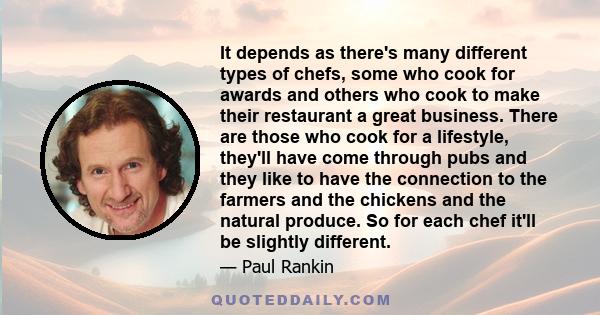 It depends as there's many different types of chefs, some who cook for awards and others who cook to make their restaurant a great business. There are those who cook for a lifestyle, they'll have come through pubs and they like to have the connection to the farmers and the chickens and the natural produce. So for each chef it'll be slightly different.

— Paul Rankin

QUOTEDDAILY.COM